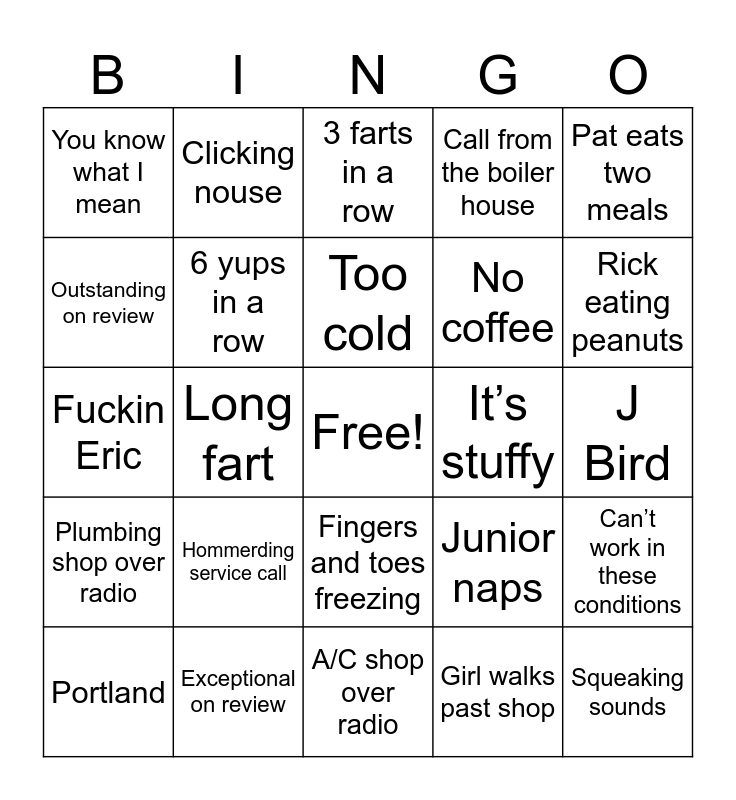 | B | I | N | G | O |
|---|---|---|---|---|
| You know what I mean | Clicking nouse | 3 farts in a row | Call from the boiler house | Pat eats two meals |
| Outstanding on review | 6 yups in a row | Too cold | No coffee | Rick eating peanuts |
| Fuckin Eric | Long fart | Free! | It’s stuffy | J Bird |
| Plumbing shop over radio | Hommerding service call | Fingers and toes freezing | Junior naps | Can’t work in these conditions |
| Portland | Exceptional on review | A/C shop over radio | Girl walks past shop | Squeaking sounds |